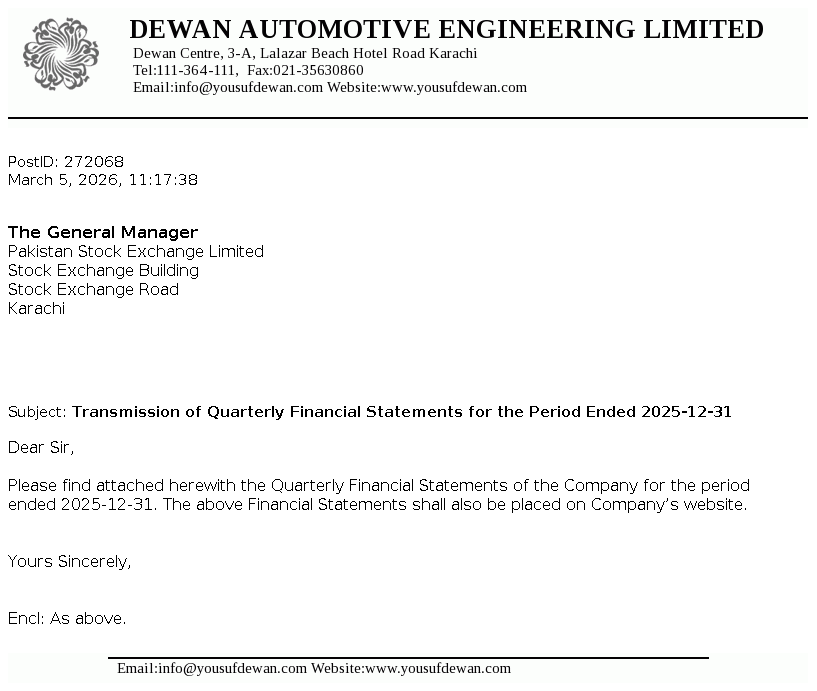 DEWAN AUTOMOTIVE ENGINEERING LIMITED
Dewan Centre, 3-A, Lalazar Beach Hotel Road Karachi
Tel:111-364-111, Fax:021-35630860
Email:info@yousufdewan.com Website:www.yousufdewan.com

PostID: 272068
March 5, 2026, 11:17:38

The General Manager
Pakistan Stock Exchange Limited
Stock Exchange Building
Stock Exchange Road
Karachi

Subject: Transmission of Quarterly Financial Statements for the Period Ended 2025-12-31

Dear Sir,

Please find attached herewith the Quarterly Financial Statements of the Company for the period ended 2025-12-31. The above Financial Statements shall also be placed on Company's website.

Yours Sincerely,

Encl: As above.

Email:info@yousufdewan.com Website:www.yousufdewan.com